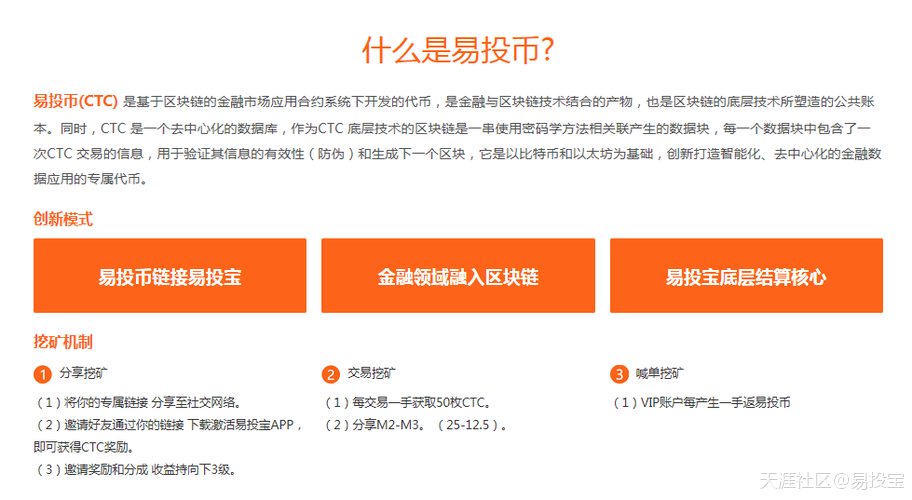 什么是易投币?

易投币(CTC) 是基于区块链的金融市场应用合约系统下开发的代币，是金融与区块链技术结合的产物，也是区块链的底层技术所塑造的公共账本。同时，CTC 是一个去中心化的数据库，作为CTC 底层技术的区块链是一串使用密码学方法相关联产生的数据块，每一个数据块中包含了一次CTC 交易的信息，用于验证其信息的有效性（防伪）和生成下一个区块，它是以比特币和以太坊为基础，创新打造智能化、去中心化的金融数据应用的专属代币。

创新模式

易投币链接易投宝

金融领域融入区块链

易投宝底层结算核心

挖矿机制

1 分享挖矿

（1）将你的专属链接 分享至社交网络。
（2）邀请好友通过你的链接 下载激活易投宝APP，即可获得CTC奖励。
（3）邀请奖励和分成 收益持向下3级。

2 交易挖矿

（1）每交易一手获取50枚CTC。
（2）分享M2-M3。（25-12.5）。

3 喊单挖矿

（1）VIP账户每产生一手返易投币

天涯社区@易投宝